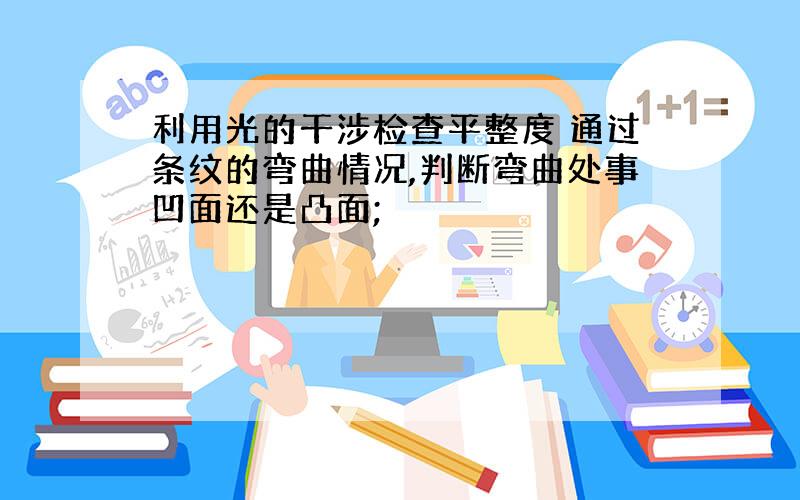 abc

1+1=

利用光的干涉检查平整度 通过条纹的弯曲情况,判断弯曲处事凹面还是凸面;